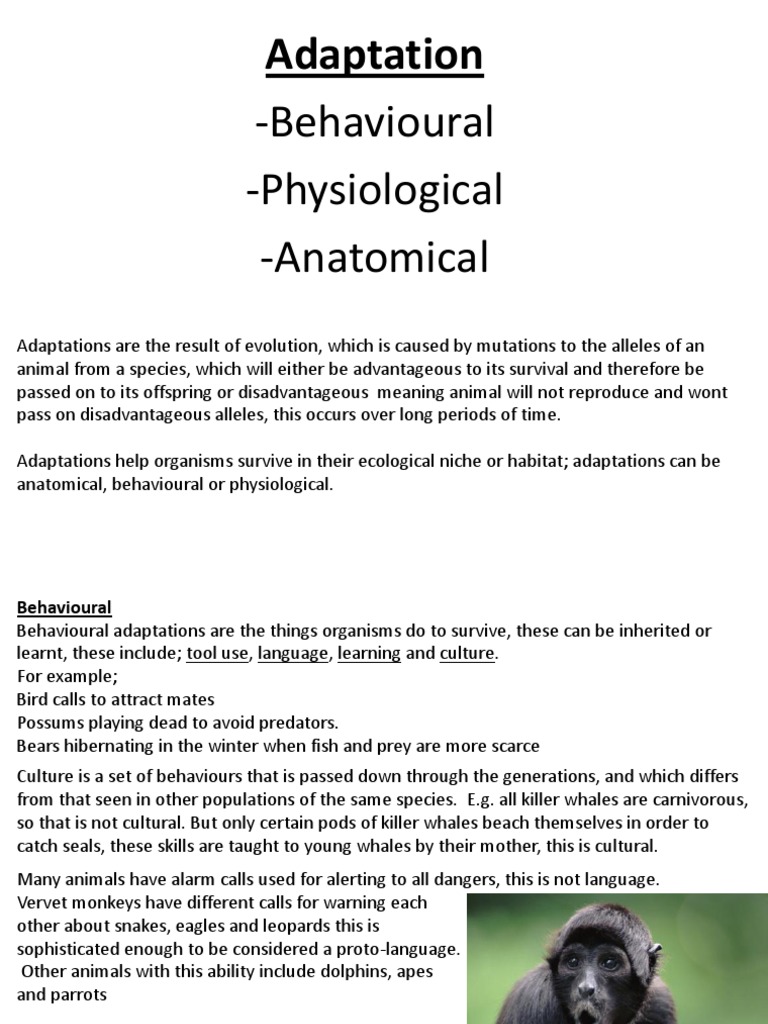 Adaptation

-Behavioural

-Physiological

-Anatomical

Adaptations are the result of evolution, which is caused by mutations to the alleles of an animal from a species, which will either be advantageous to its survival and therefore be passed on to its offspring or disadvantageous meaning animal will not reproduce and wont pass on disadvantageous alleles, this occurs over long periods of time.

Adaptations help organisms survive in their ecological niche or habitat; adaptations can be anatomical, behavioural or physiological.

Behavioural
Behavioural adaptations are the things organisms do to survive, these can be inherited or learnt, these include; tool use, language, learning and culture.
For example;
Bird calls to attract mates
Possums playing dead to avoid predators.
Bears hibernating in the winter when fish and prey are more scarce

Culture is a set of behaviours that is passed down through the generations, and which differs from that seen in other populations of the same species. E.g. all killer whales are carnivorous, so that is not cultural. But only certain pods of killer whales beach themselves in order to catch seals, these skills are taught to young whales by their mother, this is cultural.

Many animals have alarm calls used for alerting to all dangers, this is not language. Vervet monkeys have different calls for warning each other about snakes, eagles and leopards this is sophisticated enough to be considered a proto-language. Other animals with this ability include dolphins, apes and parrots